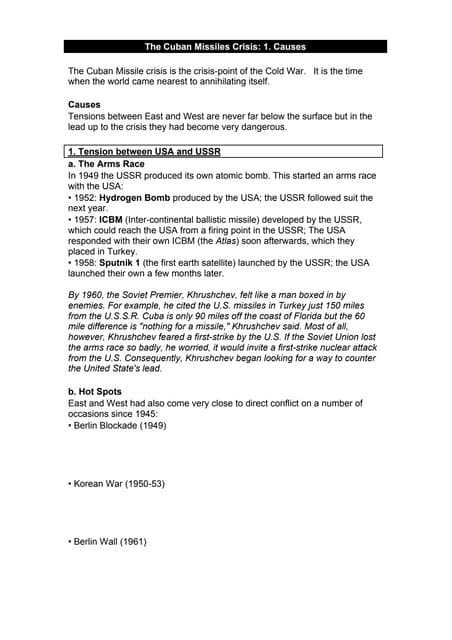 The Cuban Missiles Crisis: 1. Causes

The Cuban Missile crisis is the crisis-point of the Cold War. It is the time when the world came nearest to annihilating itself.

Causes
Tensions between East and West are never far below the surface but in the lead up to the crisis they had become very dangerous.

1. Tension between USA and USSR

a. The Arms Race
In 1949 the USSR produced its own atomic bomb. This started an arms race with the USA:
• 1952: Hydrogen Bomb produced by the USA; the USSR followed suit the next year.
• 1957: ICBM (Inter-continental ballistic missile) developed by the USSR, which could reach the USA from a firing point in the USSR; The USA responded with their own ICBM (the Atlas) soon afterwards, which they placed in Turkey.
• 1958: Sputnik 1 (the first earth satellite) launched by the USSR; the USA launched their own a few months later.

By 1960, the Soviet Premier, Khrushchev, felt like a man boxed in by enemies. For example, he cited the U.S. missiles in Turkey just 150 miles from the U.S.S.R. Cuba is only 90 miles off the coast of Florida but the 60 mile difference is "nothing for a missile," Khrushchev said. Most of all, however, Khrushchev feared a first-strike by the U.S. If the Soviet Union lost the arms race so badly, he worried, it would invite a first-strike nuclear attack from the U.S. Consequently, Khrushchev began looking for a way to counter the United State's lead.

b. Hot Spots
East and West had also come very close to direct conflict on a number of occasions since 1945:
• Berlin Blockade (1949)

• Korean War (1950-53)

• Berlin Wall (1961)